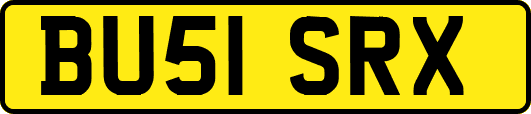 BU51 SRX